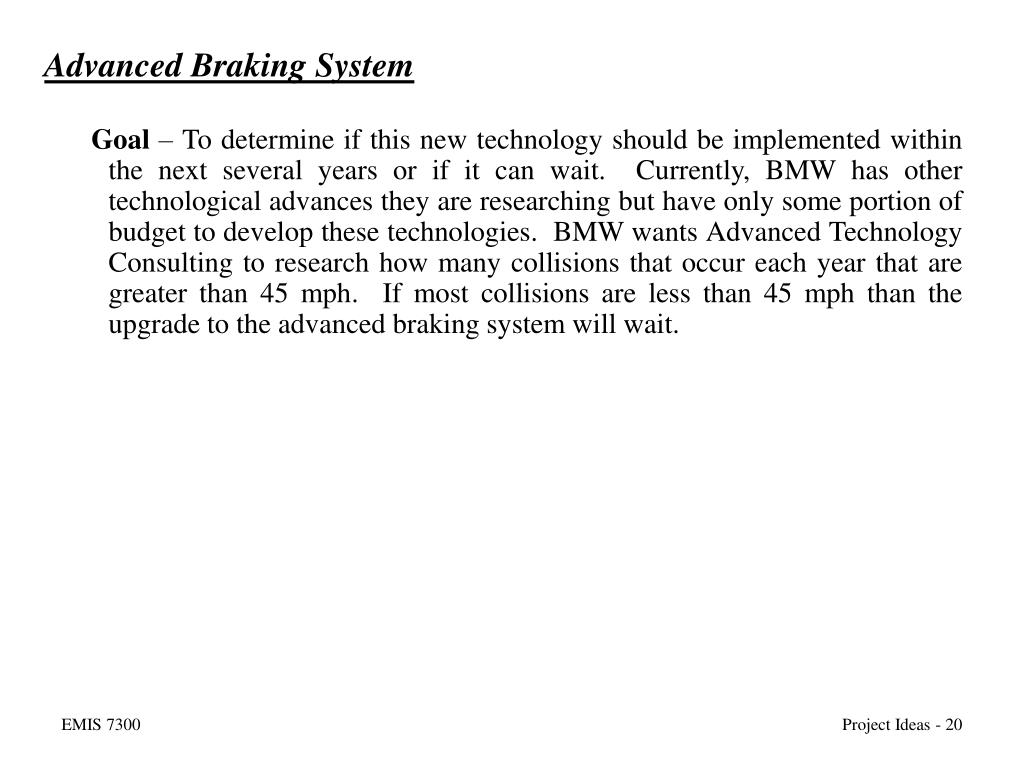 Advanced Braking System

Goal – To determine if this new technology should be implemented within the next several years or if it can wait. Currently, BMW has other technological advances they are researching but have only some portion of budget to develop these technologies. BMW wants Advanced Technology Consulting to research how many collisions that occur each year that are greater than 45 mph. If most collisions are less than 45 mph than the upgrade to the advanced braking system will wait.

EMIS 7300

Project Ideas - 20